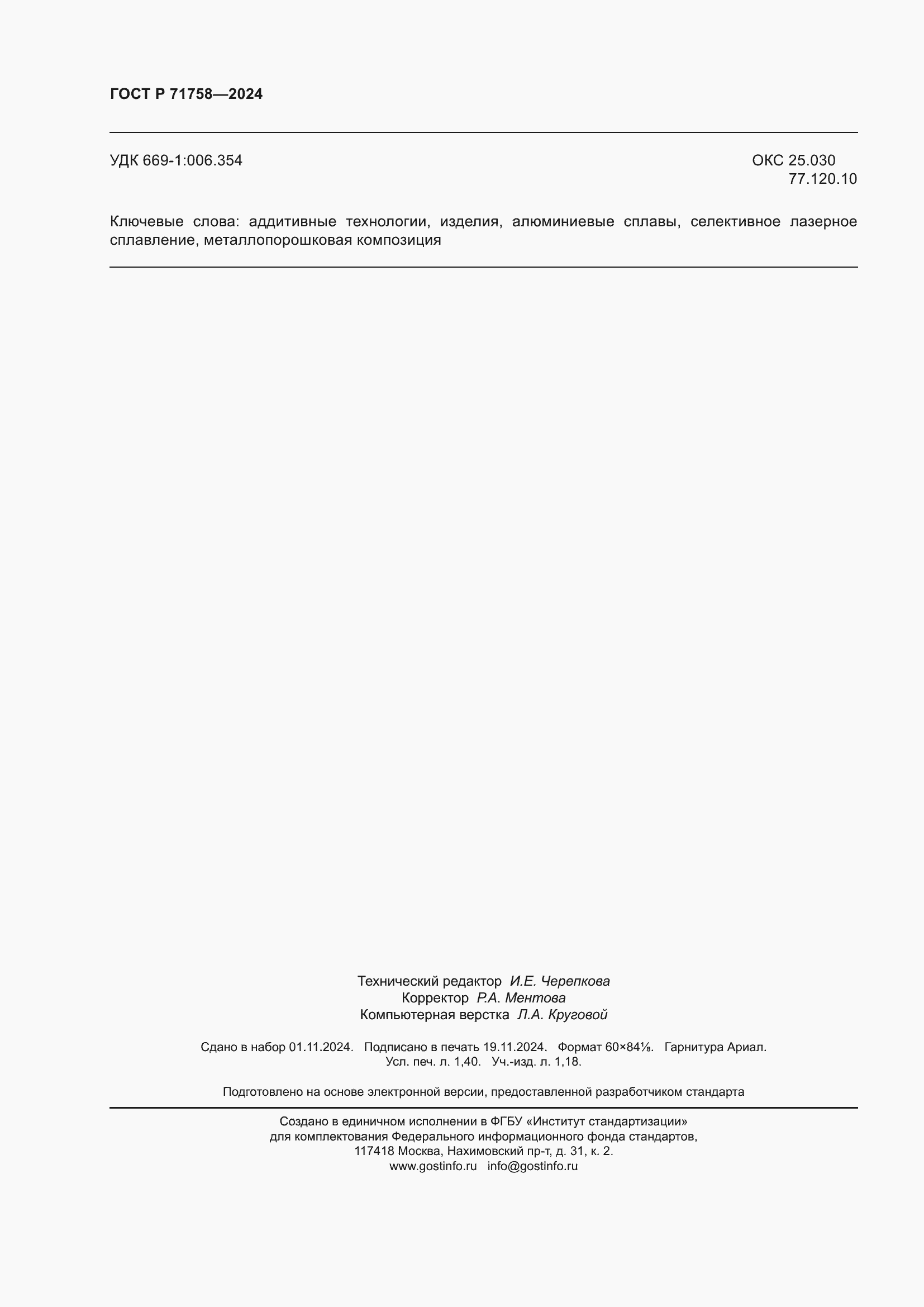 ГОСТ Р 71758—2024

УДК 669-1:006.354

ОКС 25.030
77.120.10

Ключевые слова: аддитивные технологии, изделия, алюминиевые сплавы, селективное лазерное сплавление, металлопорошковая композиция

Технический редактор И.Е. Черепкова
Корректор Р.А. Ментова
Компьютерная верстка Л.А. Круговой

Сдано в набор 01.11.2024. Подписано в печать 19.11.2024. Формат 60×84⅛. Гарнитура Ариал.
Усл. печ. л. 1,40. Уч.-изд. л. 1,18.

Подготовлено на основе электронной версии, предоставленной разработчиком стандарта

Создано в единичном исполнении в ФГБУ «Институт стандартизации»
для комплектования Федерального информационного фонда стандартов,
117418 Москва, Нахимовский пр-т, д. 31, к. 2.
www.gostinfo.ru info@gostinfo.ru